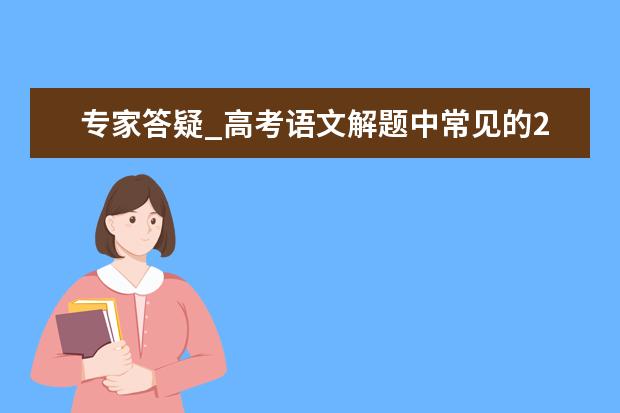 专家答疑_高考语文解题中常见的2